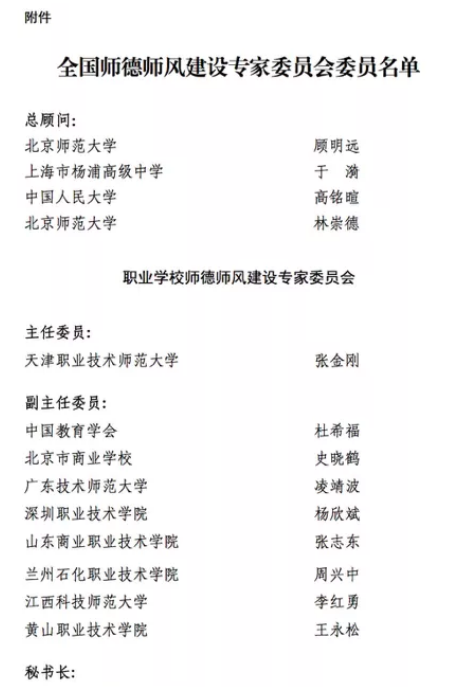 附件

全国师德师风建设专家委员会委员名单

总顾问：
北京师范大学 顾明远
上海市杨浦高级中学 于　漪
中国人民大学 高铭暄
北京师范大学 林崇德

职业学校师德师风建设专家委员会

主任委员：
天津职业技术师范大学 张金刚

副主任委员：
中国教育学会 杜希福
北京市商业学校 史晓鹤
广东技术师范大学 凌靖波
深圳职业技术学院 杨欣斌
山东商业职业技术学院 张志东
兰州石化职业技术学院 周兴中
江西科技师范大学 李红勇
黄山职业技术学院 王永松

秘书长：